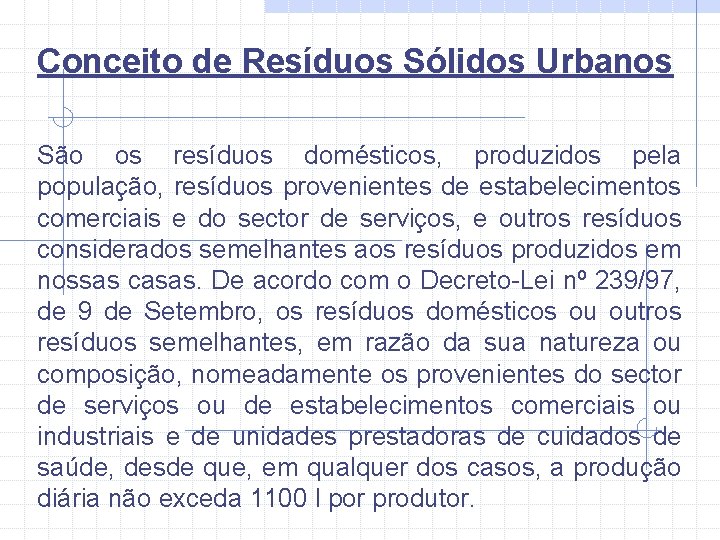 Conceito de Resíduos Sólidos Urbanos

São os resíduos domésticos, produzidos pela população, resíduos provenientes de estabelecimentos comerciais e do sector de serviços, e outros resíduos considerados semelhantes aos resíduos produzidos em nossas casas. De acordo com o Decreto-Lei nº 239/97, de 9 de Setembro, os resíduos domésticos ou outros resíduos semelhantes, em razão da sua natureza ou composição, nomeadamente os provenientes do sector de serviços ou de estabelecimentos comerciais ou industriais e de unidades prestadoras de cuidados de saúde, desde que, em qualquer dos casos, a produção diária não exceda 1100 l por produtor.